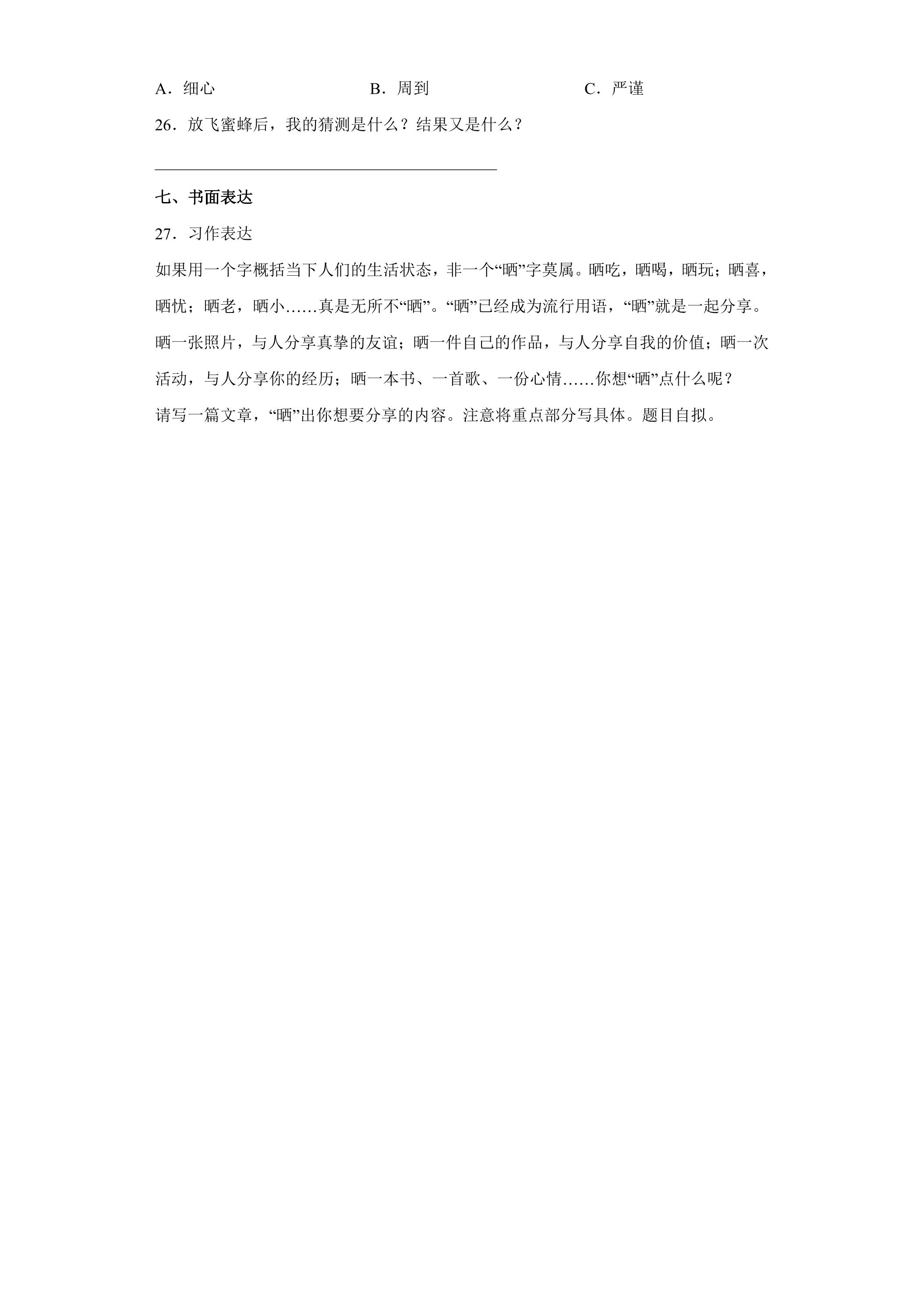 A．细心 B．周到 C．严谨

26．放飞蜜蜂后，我的猜测是什么？结果又是什么？

____

七、书面表达

27．习作表达

如果用一个字概括当下人们的生活状态，非一个“晒”字莫属。晒吃，晒喝，晒玩；晒喜，晒忧；晒老，晒小……真是无所不“晒”。“晒”已经成为流行用语，“晒”就是一起分享。晒一张照片，与人分享真挚的友谊；晒一件自己的作品，与人分享自我的价值；晒一次活动，与人分享你的经历；晒一本书、一首歌、一份心情……你想“晒”点什么呢？

请写一篇文章，“晒”出你想要分享的内容。注意将重点部分写具体。题目自拟。